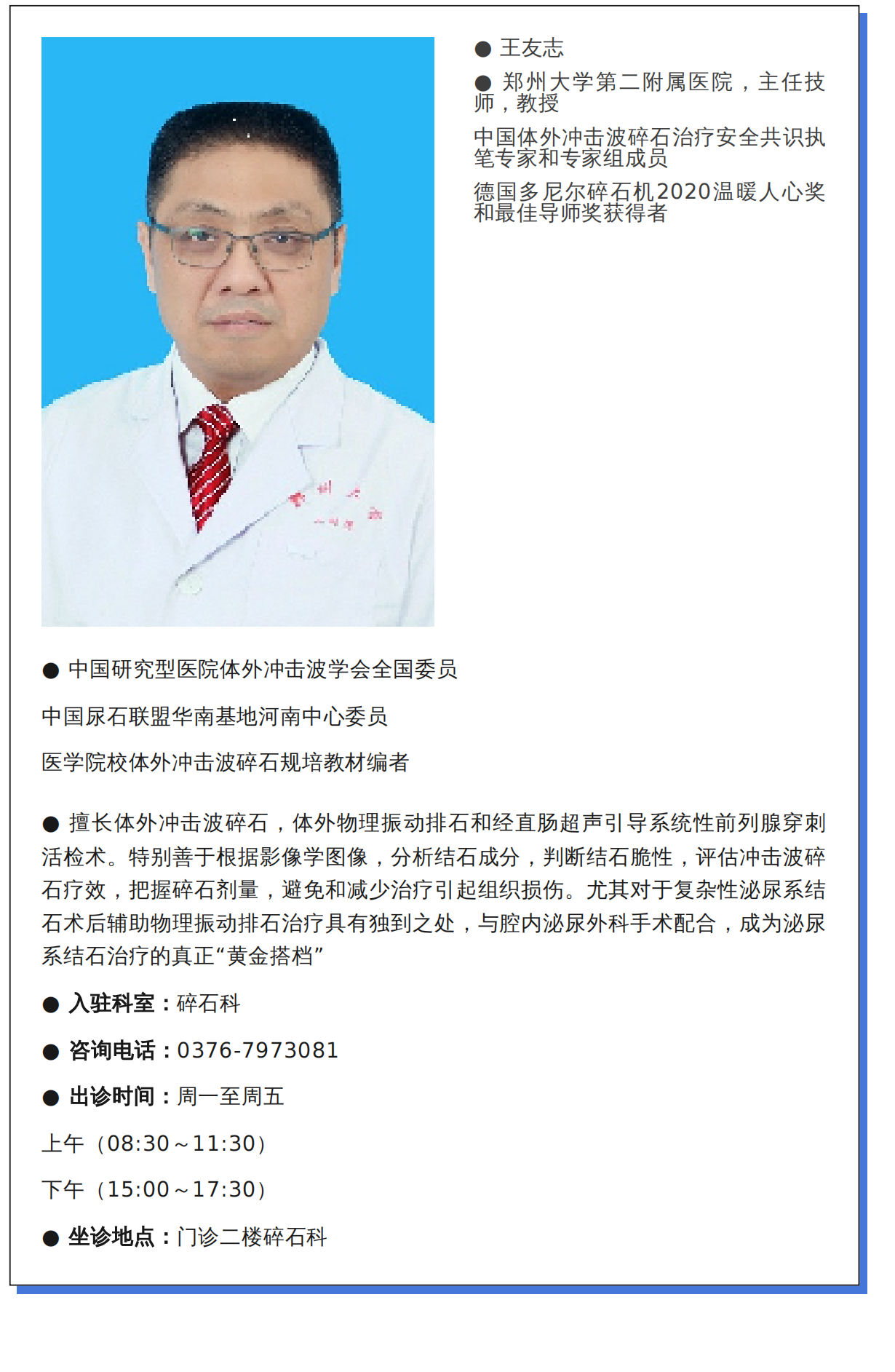 ● 王友志

● 郑州大学第二附属医院，主任技师，教授

中国体外冲击波碎石治疗安全共识执笔专家和专家组成员

德国多尼尔碎石机2020温暖人心奖和最佳导师奖获得者

● 中国研究型医院体外冲击波学会全国委员

中国尿石联盟华南基地河南中心委员

医学院校体外冲击波碎石规培教材编者

● 擅长体外冲击波碎石，体外物理振动排石和经直肠超声引导系统性前列腺穿刺活检术。特别善于根据影像学图像，分析结石成分，判断结石脆性，评估冲击波碎石疗效，把握碎石剂量，避免和减少治疗引起组织损伤。尤其对于复杂性泌尿系结石术后辅助物理振动排石治疗具有独到之处，与腔内泌尿外科手术配合，成为泌尿系结石治疗的真正“黄金搭档”

● 入驻科室：碎石科

● 咨询电话：0376-7973081

● 出诊时间：周一至周五

上午（08:30～11:30）

下午（15:00～17:30）

● 坐诊地点：门诊二楼碎石科